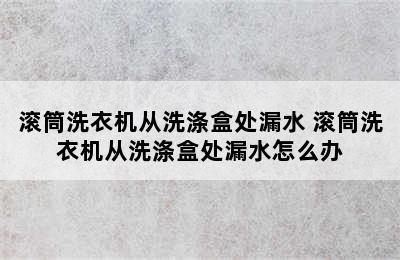 滚筒洗衣机从洗涤盒处漏水 滚筒洗衣机从洗涤盒处漏水怎么办